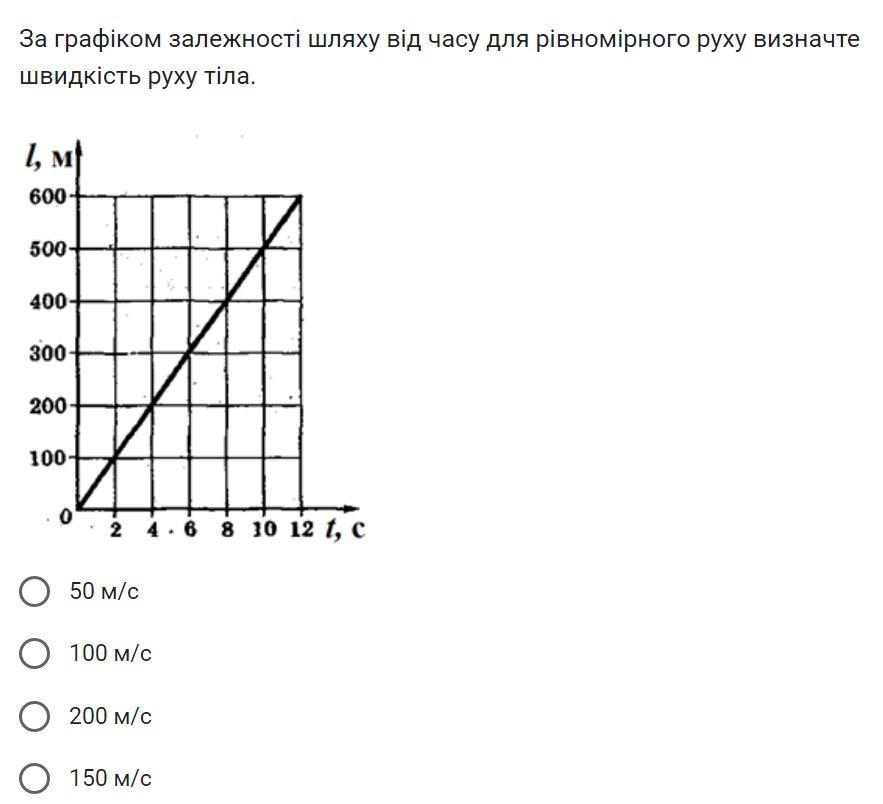 За графіком залежності шляху від часу для рівномірного руху визначте швидкість руху тіла.

$l$, м
600
500
400
300
200
100
0
2 4 6 8 10 12 $t$, с

50 м/с

100 м/с

200 м/с

150 м/с